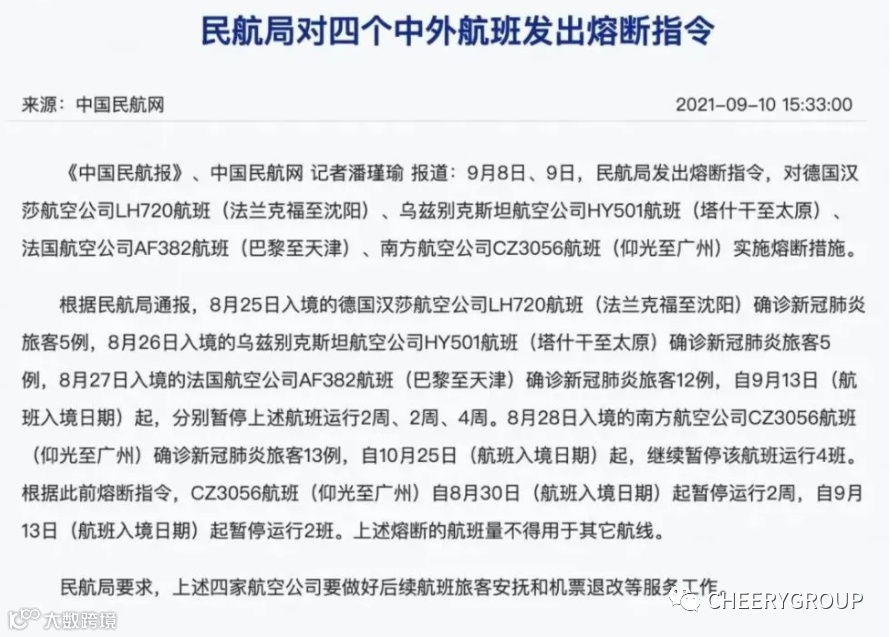 民航局对四个中外航班发出熔断指令

来源：中国民航网

2021-09-10 15:33:00

《中国民航报》、中国民航网 记者潘瑾瑜 报道：9月8日、9日，民航局发出熔断指令，对德国汉莎航空公司LH720航班（法兰克福至沈阳）、乌兹别克斯坦航空公司HY501航班（塔什干至太原）、法国航空公司AF382航班（巴黎至天津）、南方航空公司CZ3056航班（仰光至广州）实施熔断措施。

根据民航局通报，8月25日入境的德国汉莎航空公司LH720航班（法兰克福至沈阳）确诊新冠肺炎旅客5例，8月26日入境的乌兹别克斯坦航空公司HY501航班（塔什干至太原）确诊新冠肺炎旅客5例，8月27日入境的法国航空公司AF382航班（巴黎至天津）确诊新冠肺炎旅客12例，自9月13日（航班入境日期）起，分别暂停上述航班运行2周、2周、4周。8月28日入境的南方航空公司CZ3056航班（仰光至广州）确诊新冠肺炎旅客13例，自10月25日（航班入境日期）起，继续暂停该航班运行4班。根据此前熔断指令，CZ3056航班（仰光至广州）自8月30日（航班入境日期）起暂停运行2周，自9月13日（航班入境日期）起暂停运行2班。上述熔断的航班量不得用于其它航线。

民航局要求，上述四家航空公司要做好后续航班旅客安抚和机票退改等服务工作。

六数跨境

CHEERYGROUP